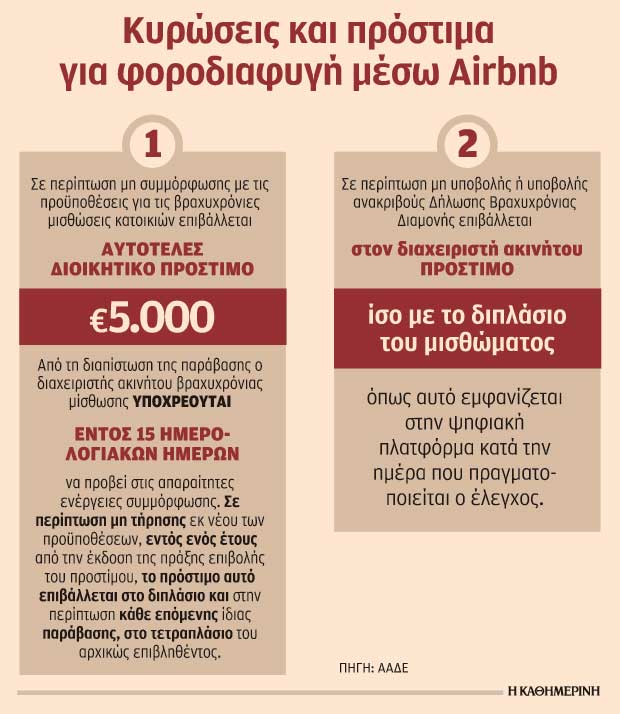 Κυρώσεις και πρόστιμα για φοροδιαφυγή μέσω Airbnb

1

Σε περίπτωση μη συμμόρφωσης με τις προϋποθέσεις για τις βραχυχρόνιες μισθώσεις κατοικιών επιβάλλεται

ΑΥΤΟΤΕΛΕΣ ΔΙΟΙΚΗΤΙΚΟ ΠΡΟΣΤΙΜΟ

€5.000

Από τη διαπίστωση της παράβασης ο διαχειριστής ακινήτου βραχυχρόνιας μίσθωσης ΥΠΟΧΡΕΟΥΤΑΙ

ΕΝΤΟΣ 15 ΗΜΕΡΟΛΟΓΙΑΚΩΝ ΗΜΕΡΩΝ

να προβεί στις απαραίτητες ενέργειες συμμόρφωσης. Σε περίπτωση μη τήρησης εκ νέου των προϋποθέσεων, εντός ενός έτους από την έκδοση της πράξης επιβολής του προστίμου, το πρόστιμο αυτό επιβάλλεται στο διπλάσιο και στην περίπτωση κάθε επόμενης ίδιας παράβασης, στο τετραπλάσιο του αρχικώς επιβληθέντος.

2

Σε περίπτωση μη υποβολής ή υποβολής ανακριβούς Δήλωσης Βραχυχρόνιας Διαμονής επιβάλλεται

στον διαχειριστή ακινήτου ΠΡΟΣΤΙΜΟ

ίσο με το διπλάσιο του μισθώματος

όπως αυτό εμφανίζεται στην ψηφιακή πλατφόρμα κατά την ημέρα που πραγματοποιείται ο έλεγχος.

ΠΗΓΗ: ΑΑΔΕ

Η ΚΑΘΗΜΕΡΙΝΗ